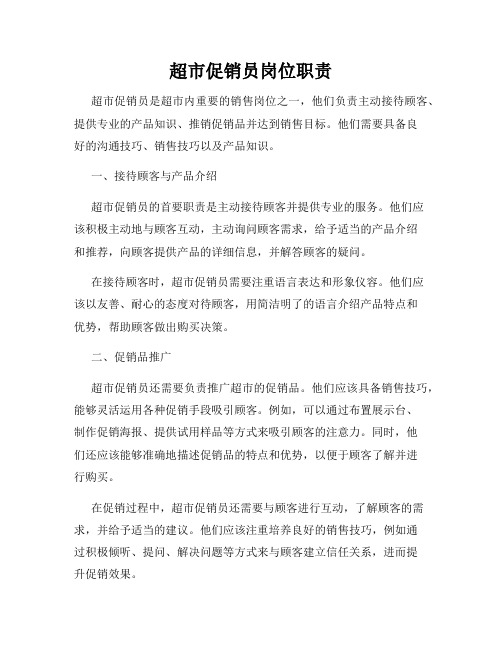 超市促销员岗位职责

超市促销员是超市内重要的销售岗位之一，他们负责主动接待顾客、提供专业的产品知识、推销促销品并达到销售目标。他们需要具备良好的沟通技巧、销售技巧以及产品知识。

一、接待顾客与产品介绍

超市促销员的首要职责是主动接待顾客并提供专业的服务。他们应该积极主动地与顾客互动，主动询问顾客需求，给予适当的产品介绍和推荐，向顾客提供产品的详细信息，并解答顾客的疑问。

在接待顾客时，超市促销员需要注重语言表达和形象仪容。他们应该以友善、耐心的态度对待顾客，用简洁明了的语言介绍产品特点和优势，帮助顾客做出购买决策。

二、促销品推广

超市促销员还需要负责推广超市的促销品。他们应该具备销售技巧，能够灵活运用各种促销手段吸引顾客。例如，可以通过布置展示台、制作促销海报、提供试用样品等方式来吸引顾客的注意力。同时，他们还应该能够准确地描述促销品的特点和优势，以便于顾客了解并进行购买。

在促销过程中，超市促销员还需要与顾客进行互动，了解顾客的需求，并给予适当的建议。他们应该注重培养良好的销售技巧，例如通过积极倾听、提问、解决问题等方式来与顾客建立信任关系，进而提升促销效果。